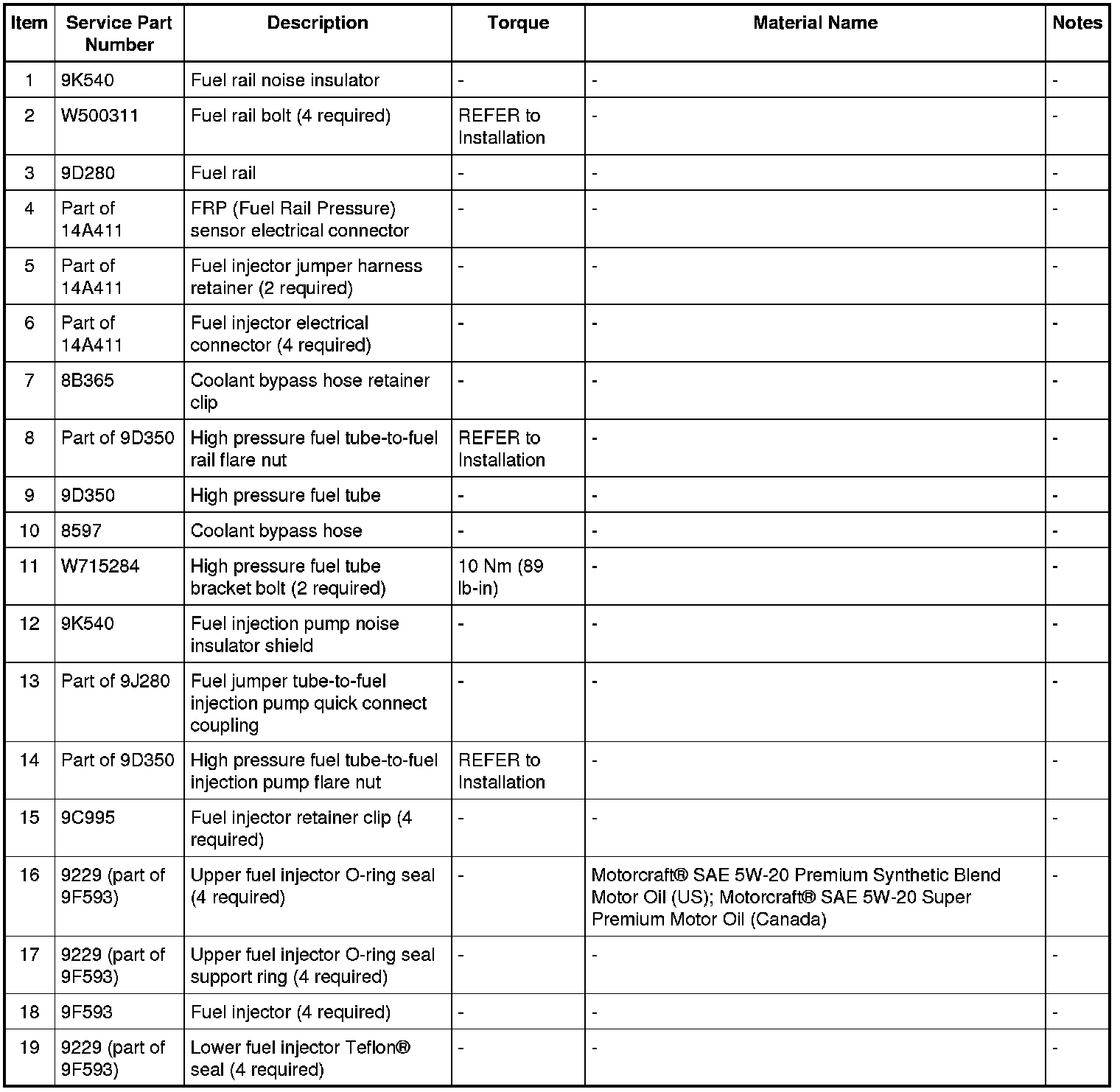 | Item | Service Part Number | Description | Torque | Material Name | Notes |
|---|---|---|---|---|---|
| 1 | 9K540 | Fuel rail noise insulator | - | - | - |
| 2 | W500311 | Fuel rail bolt (4 required) | REFER to Installation | - | - |
| 3 | 9D280 | Fuel rail | - | - | - |
| 4 | Part of 14A411 | FRP (Fuel Rail Pressure) sensor electrical connector | - | - | - |
| 5 | Part of 14A411 | Fuel injector jumper harness retainer (2 required) | - | - | - |
| 6 | Part of 14A411 | Fuel injector electrical connector (4 required) | - | - | - |
| 7 | 8B365 | Coolant bypass hose retainer clip | - | - | - |
| 8 | Part of 9D350 | High pressure fuel tube-to-fuel rail flare nut | REFER to Installation | - | - |
| 9 | 9D350 | High pressure fuel tube | - | - | - |
| 10 | 8597 | Coolant bypass hose | - | - | - |
| 11 | W715284 | High pressure fuel tube bracket bolt (2 required) | 10 Nm (89 lb-in) | - | - |
| 12 | 9K540 | Fuel injection pump noise insulator shield | - | - | - |
| 13 | Part of 9J280 | Fuel jumper tube-to-fuel injection pump quick connect coupling | - | - | - |
| 14 | Part of 9D350 | High pressure fuel tube-to-fuel injection pump flare nut | REFER to Installation | - | - |
| 15 | 9C995 | Fuel injector retainer clip (4 required) | - | - | - |
| 16 | 9229 (part of 9F593) | Upper fuel injector O-ring seal (4 required) | - | Motorcraft® SAE 5W-20 Premium Synthetic Blend Motor Oil (US); Motorcraft® SAE 5W-20 Super Premium Motor Oil (Canada) | - |
| 17 | 9229 (part of 9F593) | Upper fuel injector O-ring seal support ring (4 required) | - | - | - |
| 18 | 9F593 | Fuel injector (4 required) | - | - | - |
| 19 | 9229 (part of 9F593) | Lower fuel injector Teflon® seal (4 required) | - | - | - |